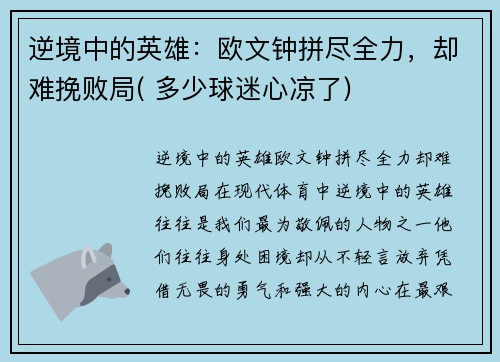 逆境中的英雄：欧文钟拼尽全力，却难挽败局( 多少球迷心凉了)

逆境中的英雄欧文钟拼尽全力却难挽败局在现代体育中逆境中的英雄往往是我们最为敬佩的人物之一他们往往身处困境却从不轻言放弃凭借无畏的勇气和强大的内心在最艰